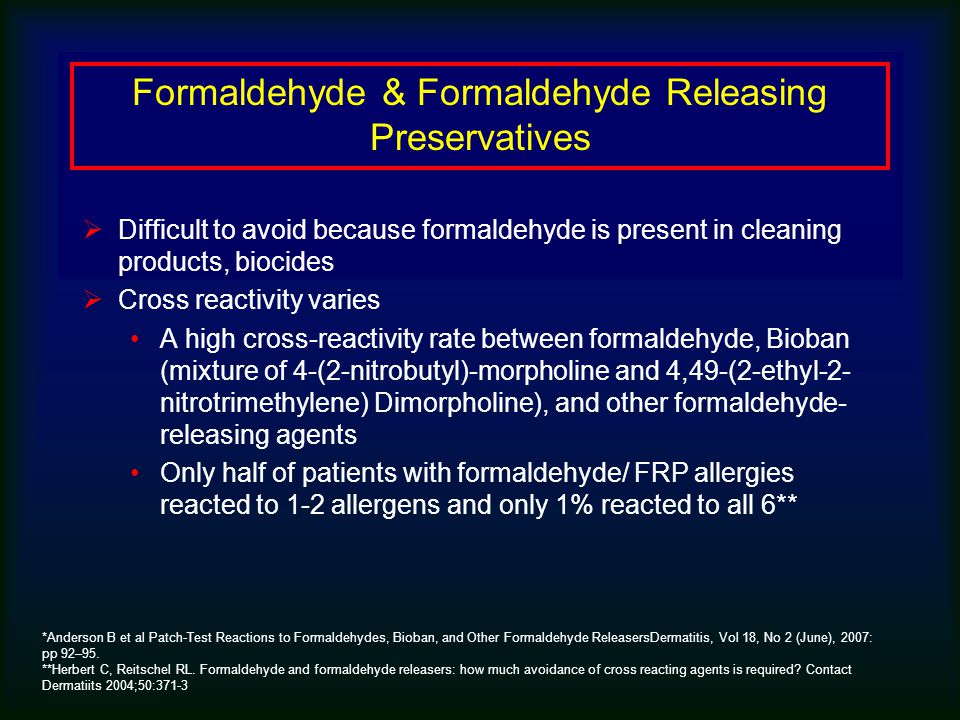 Formaldehyde & Formaldehyde Releasing Preservatives

➢ Difficult to avoid because formaldehyde is present in cleaning products, biocides

➢ Cross reactivity varies

• A high cross-reactivity rate between formaldehyde, Bioban (mixture of 4-(2-nitrobutyl)-morpholine and 4,49-(2-ethyl-2-nitrotrimethylene) Dimorpholine), and other formaldehyde-releasing agents

• Only half of patients with formaldehyde/ FRP allergies reacted to 1-2 allergens and only 1% reacted to all 6**

*Anderson B et al Patch-Test Reactions to Formaldehydes, Bioban, and Other Formaldehyde ReleasersDermatitis, Vol 18, No 2 (June), 2007: pp 92–95.
**Herbert C, Reitschel RL. Formaldehyde and formaldehyde releasers: how much avoidance of cross reacting agents is required? Contact Dermatiits 2004;50:371-3